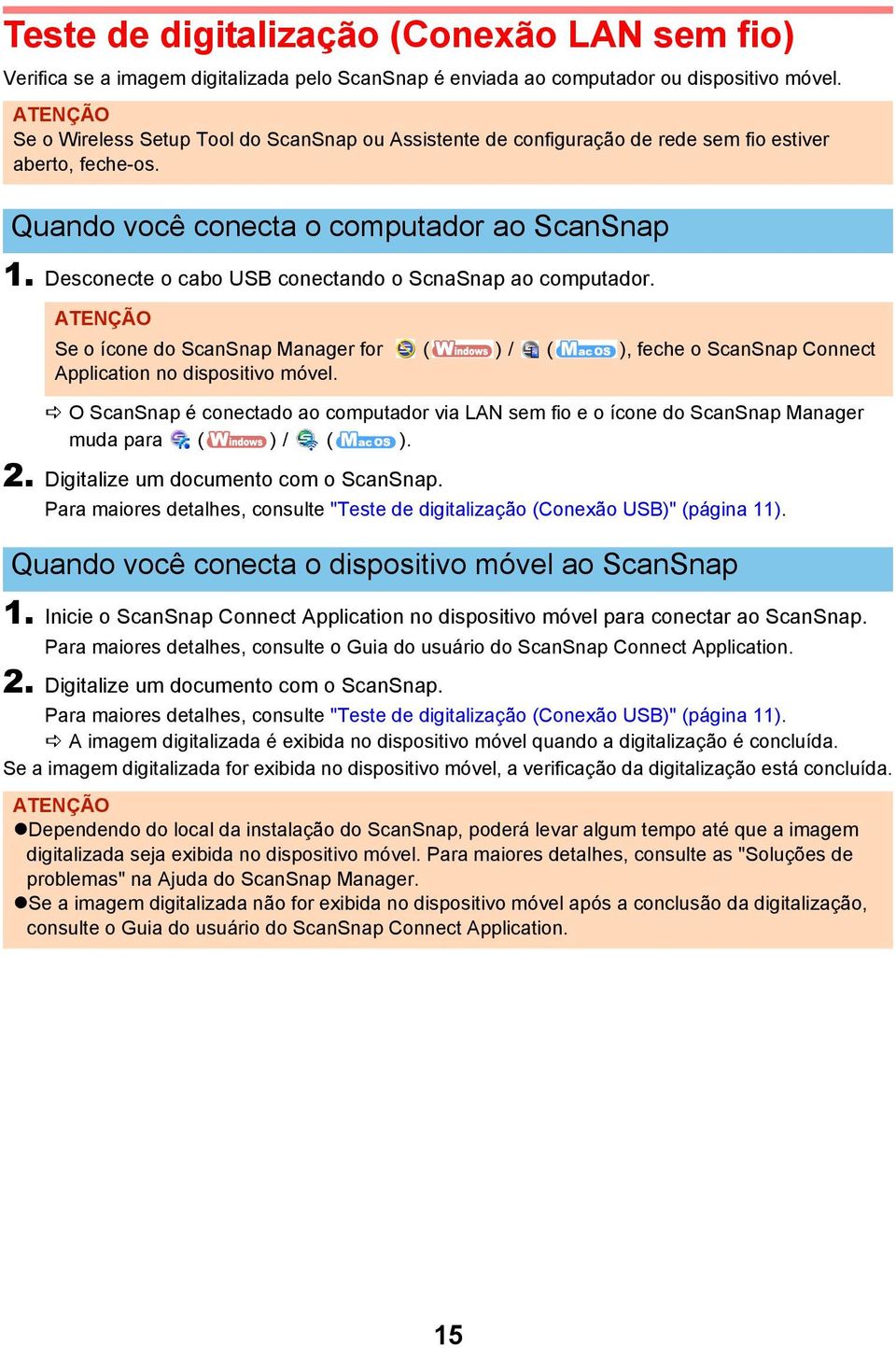 Teste de digitalização (Conexão LAN sem fio)

Verifica se a imagem digitalizada pelo ScanSnap é enviada ao computador ou dispositivo móvel.

ATENÇÃO
Se o Wireless Setup Tool do ScanSnap ou Assistente de configuração de rede sem fio estiver aberto, feche-os.

Quando você conecta o computador ao ScanSnap

1. Desconecte o cabo USB conectando o ScnaSnap ao computador.

ATENÇÃO
Se o ícone do ScanSnap Manager for (Windows) / (Mac OS), feche o ScanSnap Connect Application no dispositivo móvel.

⇨ O ScanSnap é conectado ao computador via LAN sem fio e o ícone do ScanSnap Manager muda para (Windows) / (Mac OS).

2. Digitalize um documento com o ScanSnap.
Para maiores detalhes, consulte "Teste de digitalização (Conexão USB)" (página 11).

Quando você conecta o dispositivo móvel ao ScanSnap

1. Inicie o ScanSnap Connect Application no dispositivo móvel para conectar ao ScanSnap.
Para maiores detalhes, consulte o Guia do usuário do ScanSnap Connect Application.

2. Digitalize um documento com o ScanSnap.
Para maiores detalhes, consulte "Teste de digitalização (Conexão USB)" (página 11).
⇨ A imagem digitalizada é exibida no dispositivo móvel quando a digitalização é concluída.

Se a imagem digitalizada for exibida no dispositivo móvel, a verificação da digitalização está concluída.

ATENÇÃO
●Dependendo do local da instalação do ScanSnap, poderá levar algum tempo até que a imagem digitalizada seja exibida no dispositivo móvel. Para maiores detalhes, consulte as "Soluções de problemas" na Ajuda do ScanSnap Manager.
●Se a imagem digitalizada não for exibida no dispositivo móvel após a conclusão da digitalização, consulte o Guia do usuário do ScanSnap Connect Application.

15